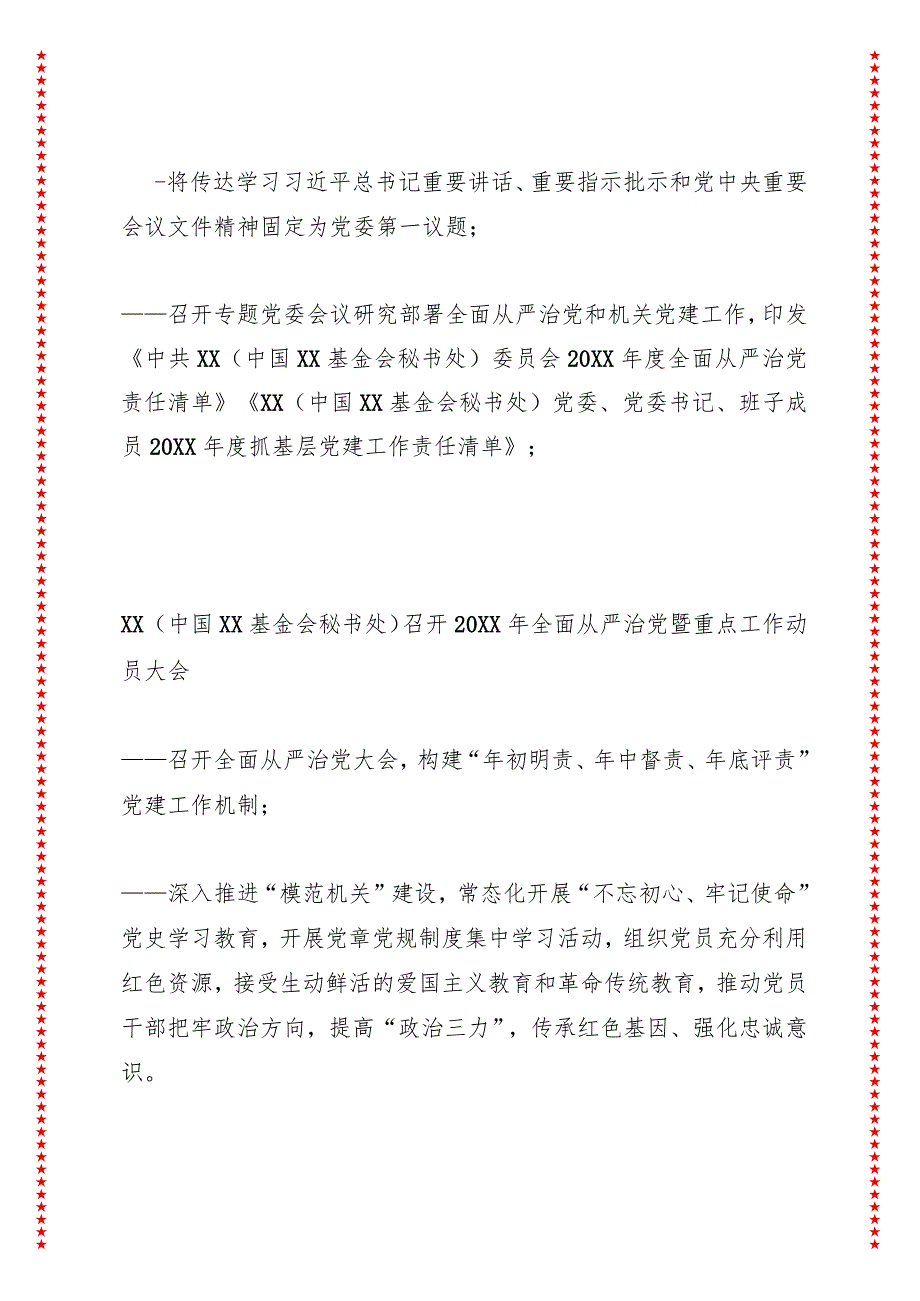 -将传达学习习近平总书记重要讲话、重要指示批示和党中央重要会议文件精神固定为党委第一议题；

——召开专题党委会议研究部署全面从严治党和机关党建工作，印发《中共XX（中国XX基金会秘书处）委员会20XX年度全面从严治党责任清单》《XX（中国XX基金会秘书处）党委、党委书记、班子成员20XX年度抓基层党建工作责任清单》；

XX（中国XX基金会秘书处）召开20XX年全面从严治党暨重点工作动员大会

——召开全面从严治党大会，构建“年初明责、年中督责、年底评责”党建工作机制；

——深入推进“模范机关”建设，常态化开展“不忘初心、牢记使命”党史学习教育，开展党章党规制度集中学习活动，组织党员充分利用红色资源，接受生动鲜活的爱国主义教育和革命传统教育，推动党员干部把牢政治方向，提高“政治三力”，传承红色基因、强化忠诚意识。